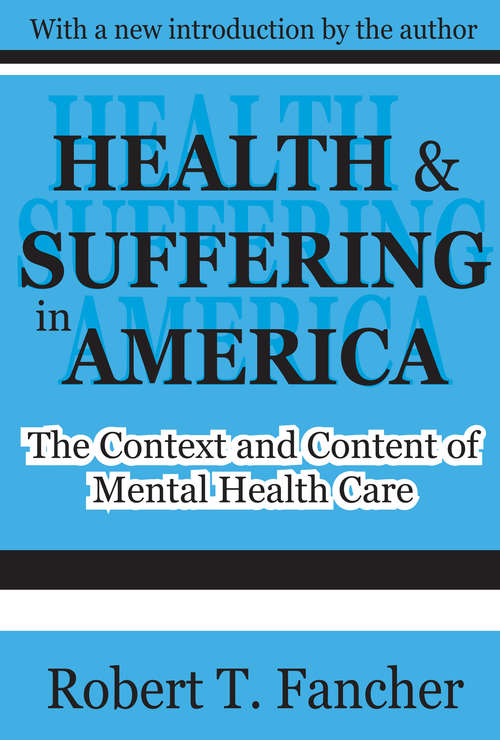 With a new introduction by the author

HEALTH & SUFFERING in AMERICA

The Context and Content of Mental Health Care

Robert T. Fancher